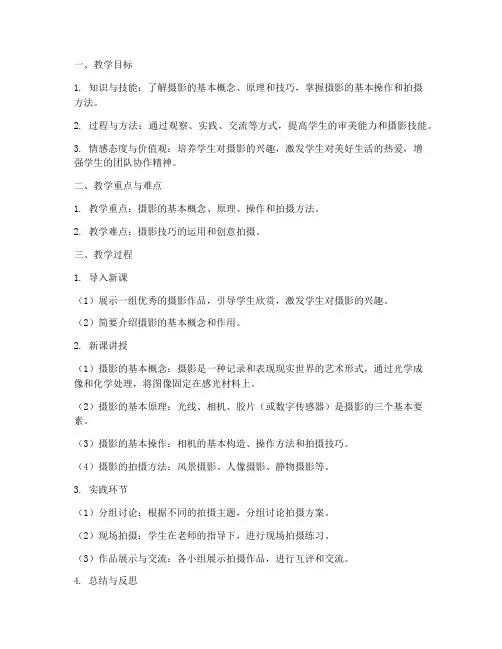 一、教学目标

1. 知识与技能：了解摄影的基本概念、原理和技巧，掌握摄影的基本操作和拍摄方法。

2. 过程与方法：通过观察、实践、交流等方式，提高学生的审美能力和摄影技能。

3. 情感态度与价值观：培养学生对摄影的兴趣，激发学生对美好生活的热爱，增强学生的团队协作精神。

二、教学重点与难点

1. 教学重点：摄影的基本概念、原理、操作和拍摄方法。

2. 教学难点：摄影技巧的运用和创意拍摄。

三、教学过程

1. 导入新课

（1）展示一组优秀的摄影作品，引导学生欣赏，激发学生对摄影的兴趣。

（2）简要介绍摄影的基本概念和作用。

2. 新课讲授

（1）摄影的基本概念：摄影是一种记录和表现现实世界的艺术形式，通过光学成像和化学处理，将图像固定在感光材料上。

（2）摄影的基本原理：光线、相机、胶片（或数字传感器）是摄影的三个基本要素。

（3）摄影的基本操作：相机的基本构造、操作方法和拍摄技巧。

（4）摄影的拍摄方法：风景摄影、人像摄影、静物摄影等。

3. 实践环节

（1）分组讨论：根据不同的拍摄主题，分组讨论拍摄方案。

（2）现场拍摄：学生在老师的指导下，进行现场拍摄练习。

（3）作品展示与交流：各小组展示拍摄作品，进行互评和交流。

4. 总结与反思